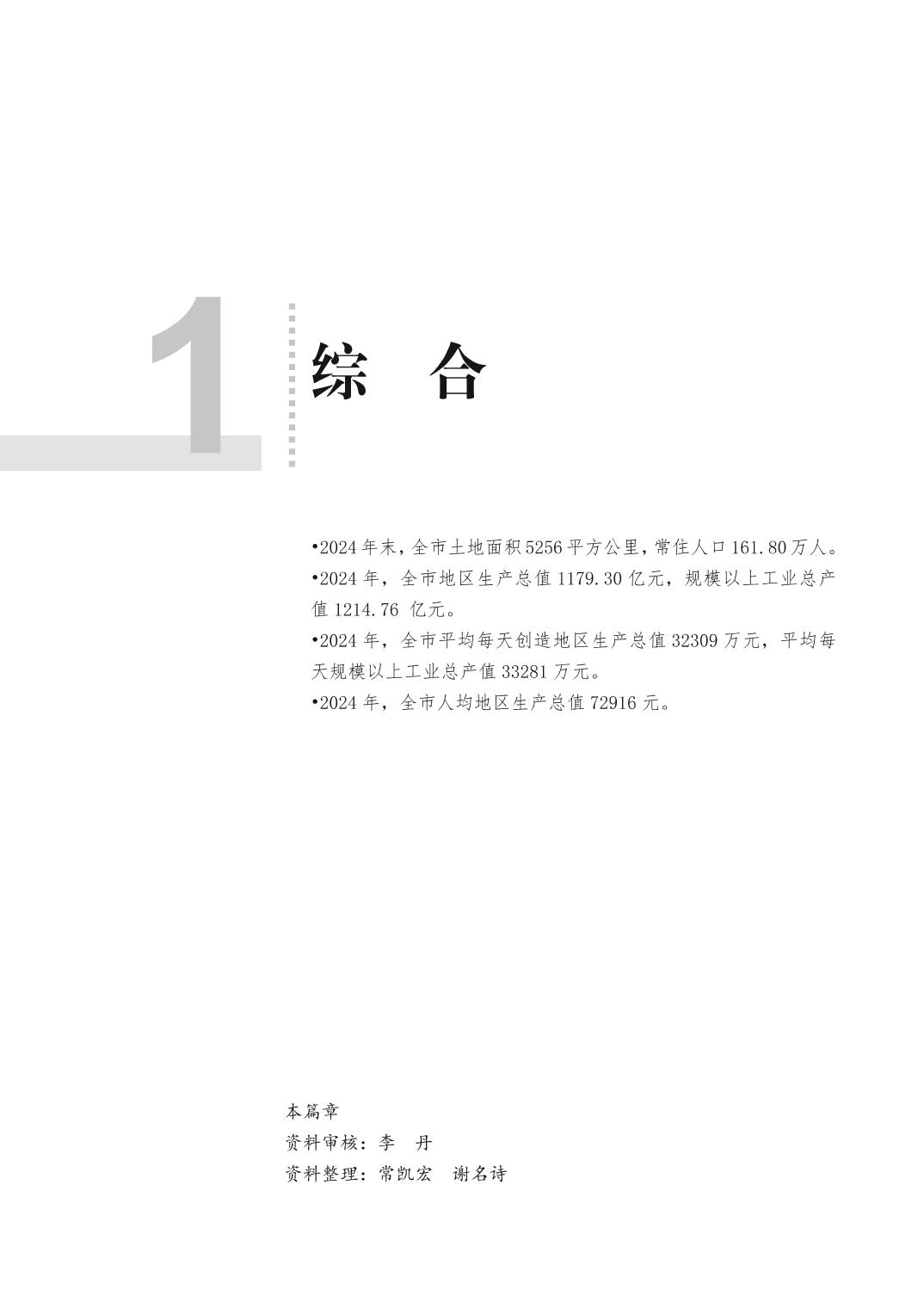 1

综 合

• 2024年末，全市土地面积5256平方公里，常住人口161.80万人。

• 2024年，全市地区生产总值1179.30亿元，规模以上工业总产值1214.76亿元。

• 2024年，全市平均每天创造地区生产总值32309万元，平均每天规模以上工业总产值33281万元。

• 2024年，全市人均地区生产总值72916元。

本篇章
资料审核：李 丹
资料整理：常凯宏 谢名诗